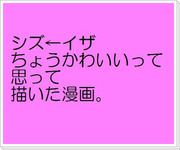 シズ←イザ
ちょうかわいいって
思って
描いた漫画。